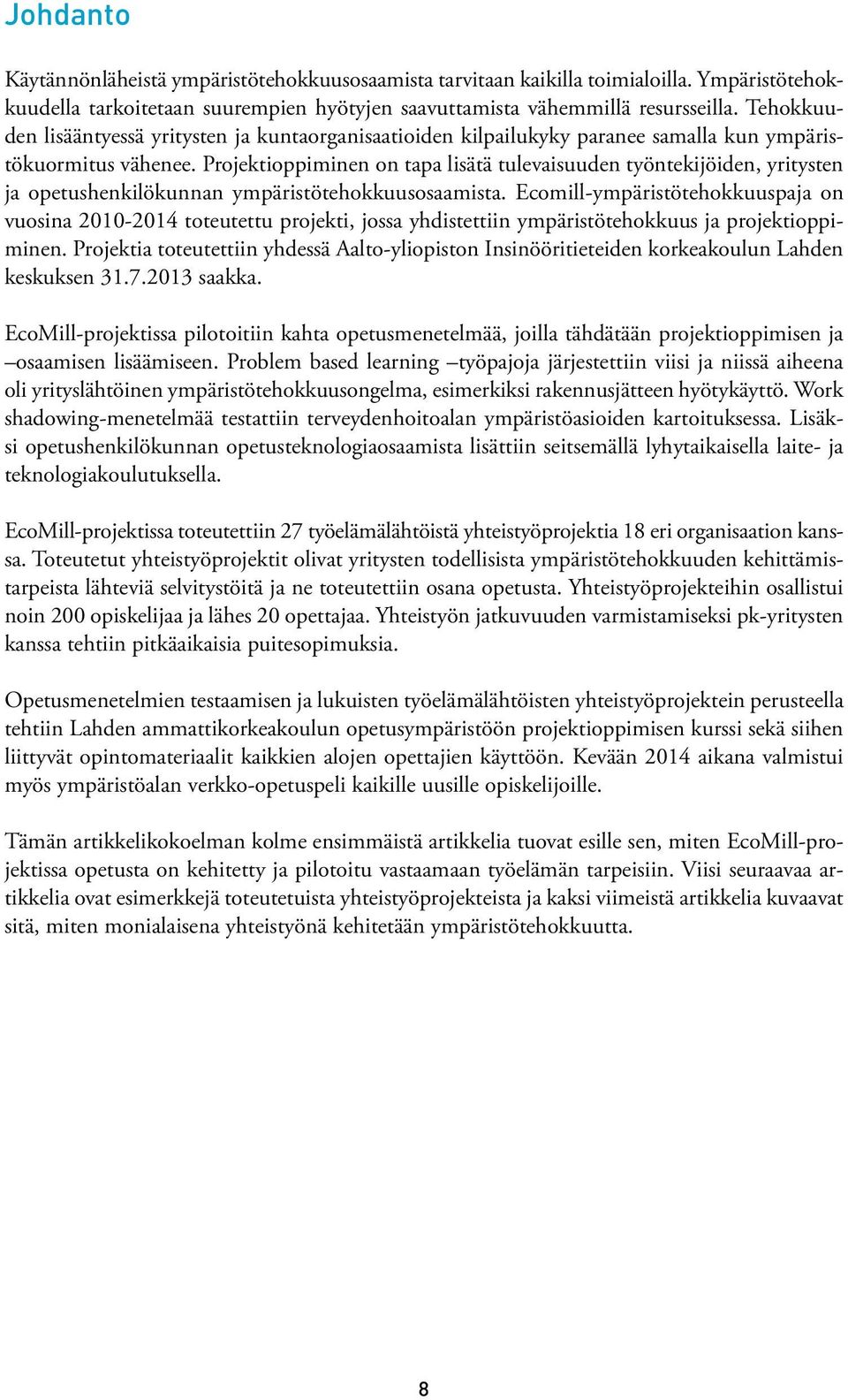 Johdanto

Käytännönläheistä ympäristötehokkuusosaamista tarvitaan kaikilla toimialoilla. Ympäristötehokkuudella tarkoitetaan suurempien hyötyjen saavuttamista vähemmillä resursseilla. Tehokkuuden lisääntyessä yritysten ja kuntaorganisaatioiden kilpailukyky paranee samalla kun ympäristökuormitus vähenee. Projektioppiminen on tapa lisätä tulevaisuuden työntekijöiden, yritysten ja opetushenkilökunnan ympäristötehokkuusosaamista. Ecomill-ympäristötehokkuuspaja on vuosina 2010-2014 toteutettu projekti, jossa yhdistettiin ympäristötehokkuus ja projektioppiminen. Projektia toteutettiin yhdessä Aalto-yliopiston Insinööritieteiden korkeakoulun Lahden keskuksen 31.7.2013 saakka.

EcoMill-projektissa pilotoitiin kahta opetusmenetelmää, joilla tähdätään projektioppimisen ja –osaamisen lisäämiseen. Problem based learning –työpajoja järjestettiin viisi ja niissä aiheena oli yrityslähtöinen ympäristötehokkuusongelma, esimerkiksi rakennusjätteen hyötykäyttö. Work shadowing-menetelmää testattiin terveydenhoitoalan ympäristöasioiden kartoituksessa. Lisäksi opetushenkilökunnan opetusteknologiaosaamista lisättiin seitsemällä lyhytaikaisella laite- ja teknologiakoulutuksella.

EcoMill-projektissa toteutettiin 27 työelämälähtöistä yhteistyöprojektia 18 eri organisaation kanssa. Toteutetut yhteistyöprojektit olivat yritysten todellisista ympäristötehokkuuden kehittämistarpeista lähteviä selvitystöitä ja ne toteutettiin osana opetusta. Yhteistyöprojekteihin osallistui noin 200 opiskelijaa ja lähes 20 opettajaa. Yhteistyön jatkuvuuden varmistamiseksi pk-yritysten kanssa tehtiin pitkäaikaisia puitesopimuksia.

Opetusmenetelmien testaamisen ja lukuisten työelämälähtöisten yhteistyöprojektein perusteella tehtiin Lahden ammattikorkeakoulun opetusympäristöön projektioppimisen kurssi sekä siihen liittyvät opintomateriaalit kaikkien alojen opettajien käyttöön. Kevään 2014 aikana valmistui myös ympäristöalan verkko-opetuspeli kaikille uusille opiskelijoille.

Tämän artikkelikokoelman kolme ensimmäistä artikkelia tuovat esille sen, miten EcoMill-projektissa opetusta on kehitetty ja pilotoitu vastaamaan työelämän tarpeisiin. Viisi seuraavaa artikkelia ovat esimerkkejä toteutetuista yhteistyöprojekteista ja kaksi viimeistä artikkelia kuvaavat sitä, miten monialaisena yhteistyönä kehitetään ympäristötehokkuutta.

8